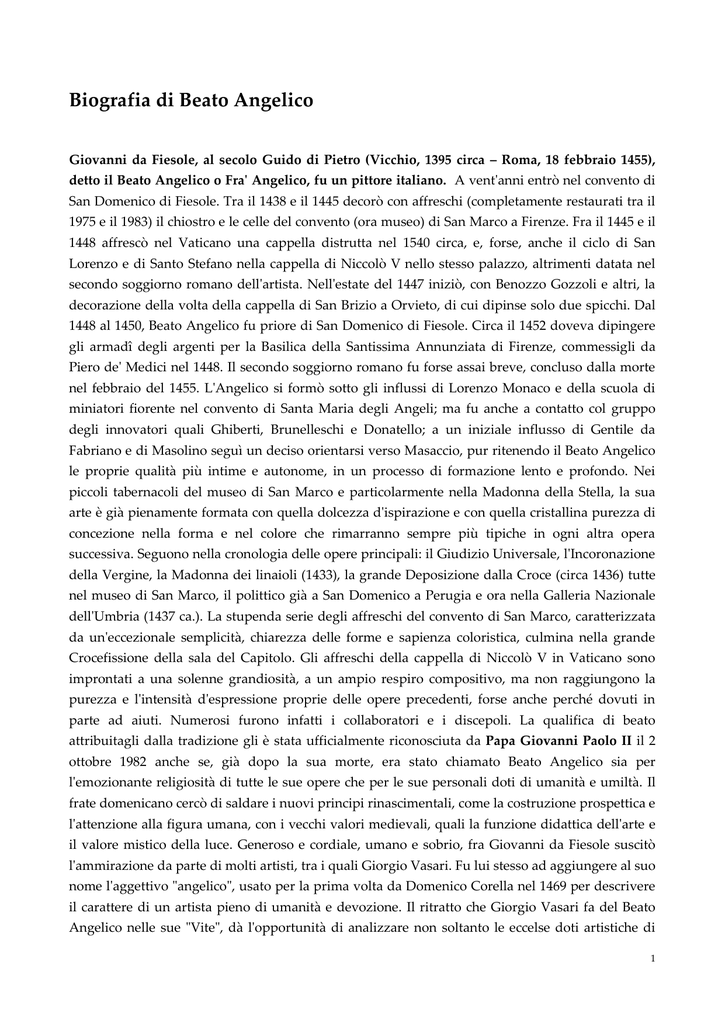 Biografia di Beato Angelico

Giovanni da Fiesole, al secolo Guido di Pietro (Vicchio, 1395 circa – Roma, 18 febbraio 1455), detto il Beato Angelico o Fra' Angelico, fu un pittore italiano. A vent'anni entrò nel convento di San Domenico di Fiesole. Tra il 1438 e il 1445 decorò con affreschi (completamente restaurati tra il 1975 e il 1983) il chiostro e le celle del convento (ora museo) di San Marco a Firenze. Fra il 1445 e il 1448 affrescò nel Vaticano una cappella distrutta nel 1540 circa, e, forse, anche il ciclo di San Lorenzo e di Santo Stefano nella cappella di Niccolò V nello stesso palazzo, altrimenti datata nel secondo soggiorno romano dell'artista. Nell'estate del 1447 iniziò, con Benozzo Gozzoli e altri, la decorazione della volta della cappella di San Brizio a Orvieto, di cui dipinse solo due spicchi. Dal 1448 al 1450, Beato Angelico fu priore di San Domenico di Fiesole. Circa il 1452 doveva dipingere gli armadî degli argenti per la Basilica della Santissima Annunziata di Firenze, commessigli da Piero de' Medici nel 1448. Il secondo soggiorno romano fu forse assai breve, concluso dalla morte nel febbraio del 1455. L'Angelico si formò sotto gli influssi di Lorenzo Monaco e della scuola di miniatori fiorente nel convento di Santa Maria degli Angeli; ma fu anche a contatto col gruppo degli innovatori quali Ghiberti, Brunelleschi e Donatello; a un iniziale influsso di Gentile da Fabriano e di Masolino seguì un deciso orientarsi verso Masaccio, pur ritenendo il Beato Angelico le proprie qualità più intime e autonome, in un processo di formazione lento e profondo. Nei piccoli tabernacoli del museo di San Marco e particolarmente nella Madonna della Stella, la sua arte è già pienamente formata con quella dolcezza d'ispirazione e con quella cristallina purezza di concezione nella forma e nel colore che rimarranno sempre più tipiche in ogni altra opera successiva. Seguono nella cronologia delle opere principali: il Giudizio Universale, l'Incoronazione della Vergine, la Madonna dei linaioli (1433), la grande Deposizione dalla Croce (circa 1436) tutte nel museo di San Marco, il polittico già a San Domenico a Perugia e ora nella Galleria Nazionale dell'Umbria (1437 ca.). La stupenda serie degli affreschi del convento di San Marco, caratterizzata da un'eccezionale semplicità, chiarezza delle forme e sapienza coloristica, culmina nella grande Crocefissione della sala del Capitolo. Gli affreschi della cappella di Niccolò V in Vaticano sono improntati a una solenne grandiosità, a un ampio respiro compositivo, ma non raggiungono la purezza e l'intensità d'espressione proprie delle opere precedenti, forse anche perché dovuti in parte ad aiuti. Numerosi furono infatti i collaboratori e i discepoli. La qualifica di beato attribuitagli dalla tradizione gli è stata ufficialmente riconosciuta da Papa Giovanni Paolo II il 2 ottobre 1982 anche se, già dopo la sua morte, era stato chiamato Beato Angelico sia per l'emozionante religiosità di tutte le sue opere che per le sue personali doti di umanità e umiltà. Il frate domenicano cercò di saldare i nuovi principi rinascimentali, come la costruzione prospettica e l'attenzione alla figura umana, con i vecchi valori medievali, quali la funzione didattica dell'arte e il valore mistico della luce. Generoso e cordiale, umano e sobrio, fra Giovanni da Fiesole suscitò l'ammirazione da parte di molti artisti, tra i quali Giorgio Vasari. Fu lui stesso ad aggiungere al suo nome l'aggettivo "angelico", usato per la prima volta da Domenico Corella nel 1469 per descrivere il carattere di un artista pieno di umanità e devozione. Il ritratto che Giorgio Vasari fa del Beato Angelico nelle sue "Vite", dà l'opportunità di analizzare non soltanto le eccelse doti artistiche di

1